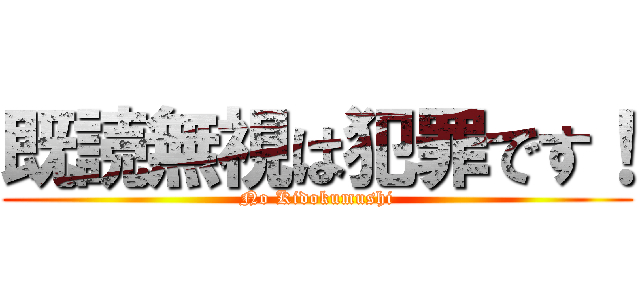 既読無視は犯罪です！

No Kidokumushi